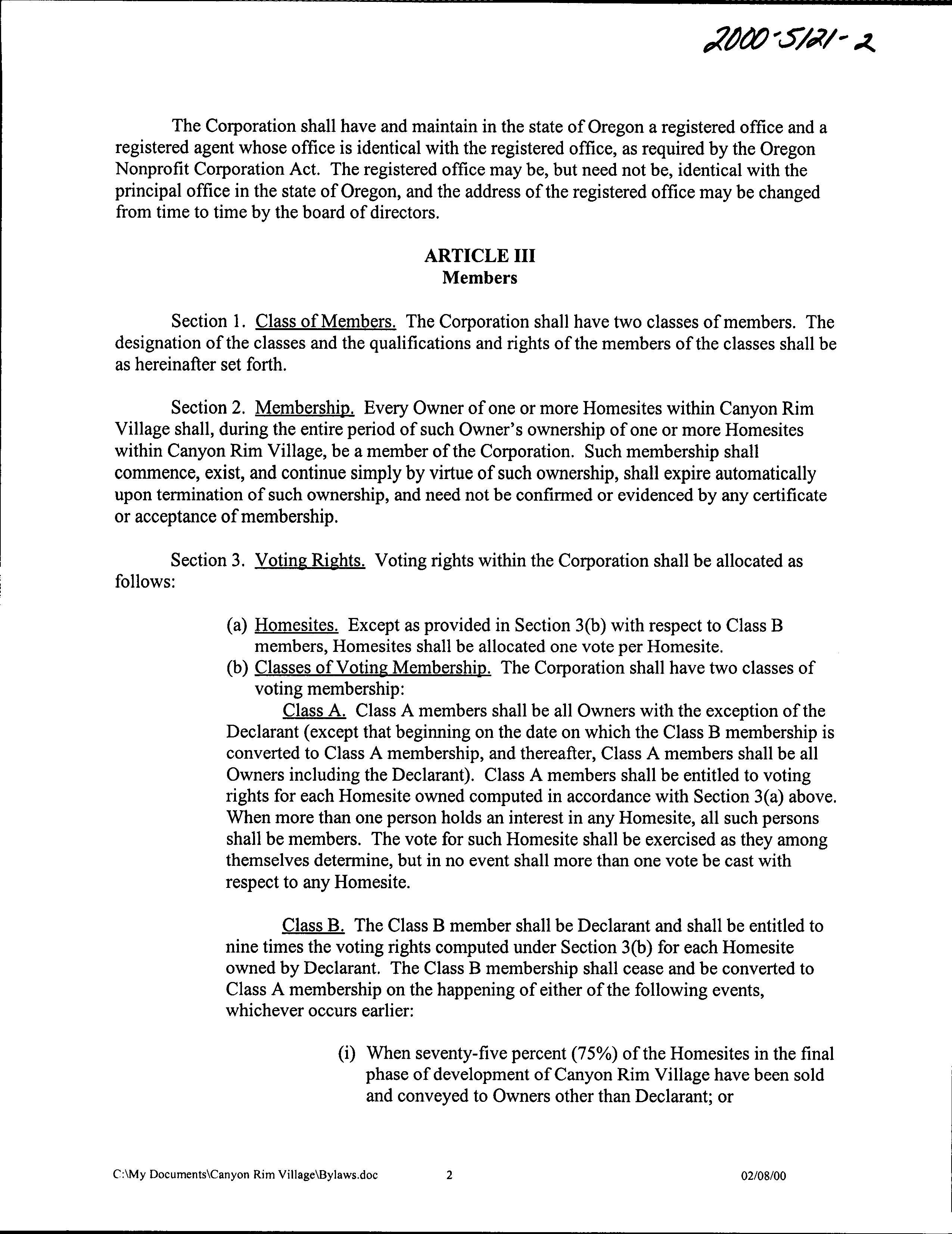 2000-5121-2

The Corporation shall have and maintain in the state of Oregon a registered office and a registered agent whose office is identical with the registered office, as required by the Oregon Nonprofit Corporation Act. The registered office may be, but need not be, identical with the principal office in the state of Oregon, and the address of the registered office may be changed from time to time by the board of directors.

ARTICLE III
Members

Section 1. Class of Members. The Corporation shall have two classes of members. The designation of the classes and the qualifications and rights of the members of the classes shall be as hereinafter set forth.

Section 2. Membership. Every Owner of one or more Homesites within Canyon Rim Village shall, during the entire period of such Owner's ownership of one or more Homesites within Canyon Rim Village, be a member of the Corporation. Such membership shall commence, exist, and continue simply by virtue of such ownership, shall expire automatically upon termination of such ownership, and need not be confirmed or evidenced by any certificate or acceptance of membership.

Section 3. Voting Rights. Voting rights within the Corporation shall be allocated as follows:

(a) Homesites. Except as provided in Section 3(b) with respect to Class B members, Homesites shall be allocated one vote per Homesite.
(b) Classes of Voting Membership. The Corporation shall have two classes of voting membership:
Class A. Class A members shall be all Owners with the exception of the Declarant (except that beginning on the date on which the Class B membership is converted to Class A membership, and thereafter, Class A members shall be all Owners including the Declarant). Class A members shall be entitled to voting rights for each Homesite owned computed in accordance with Section 3(a) above. When more than one person holds an interest in any Homesite, all such persons shall be members. The vote for such Homesite shall be exercised as they among themselves determine, but in no event shall more than one vote be cast with respect to any Homesite.

Class B. The Class B member shall be Declarant and shall be entitled to nine times the voting rights computed under Section 3(b) for each Homesite owned by Declarant. The Class B membership shall cease and be converted to Class A membership on the happening of either of the following events, whichever occurs earlier:

(i) When seventy-five percent (75%) of the Homesites in the final phase of development of Canyon Rim Village have been sold and conveyed to Owners other than Declarant; or

C:\My Documents\Canyon Rim Village\Bylaws.doc 2 02/08/00